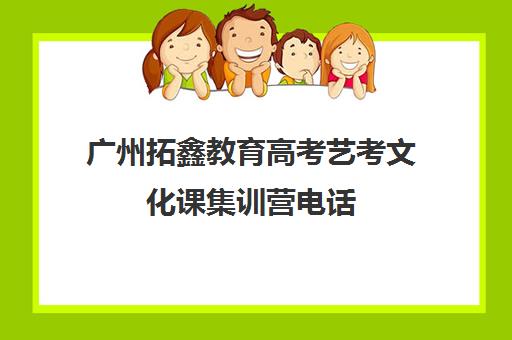 广州拓鑫教育高考艺考文化课集训营电话